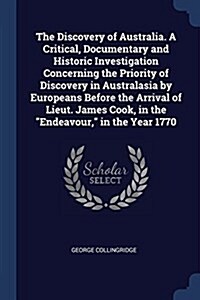 The Discovery of Australia. A Critical, Documentary and Historic Investigation Concerning the Priority of Discovery in Australasia by Europeans Before the Arrival of Lieut. James Cook, in the "Endeavour," in the Year 1770

Scholar
SELECT

GEORGE COLLINGRIDGE